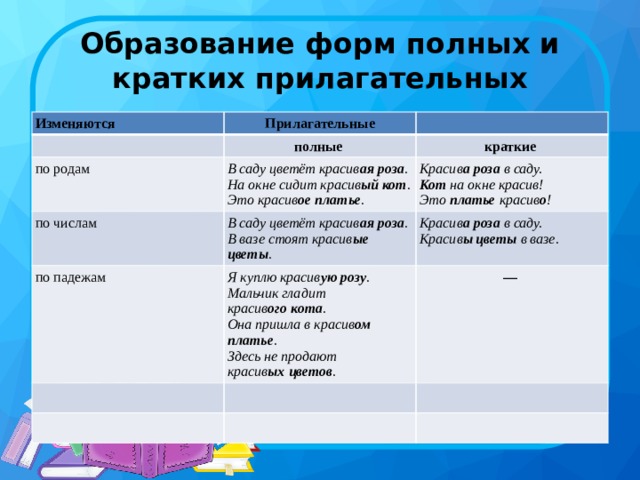 Образование форм полных и кратких прилагательных

| Изменяются | Прилагательные | |
|---|---|---|
| | полные | краткие |
| по родам | В саду цветёт красивая роза. На окне сидит красивый кот. Это красивое платье. | Красива роза в саду. Кот на окне красив! Это платье красиво! |
| по числам | В саду цветёт красивая роза. В вазе стоят красивые цветы. | Красива роза в саду. Красивы цветы в вазе. |
| по падежам | Я куплю красивую розу. Мальчик гладит красивого кота. Она пришла в красивом платье. Здесь не продают красивых цветов. | — |
| | | |
| | | |